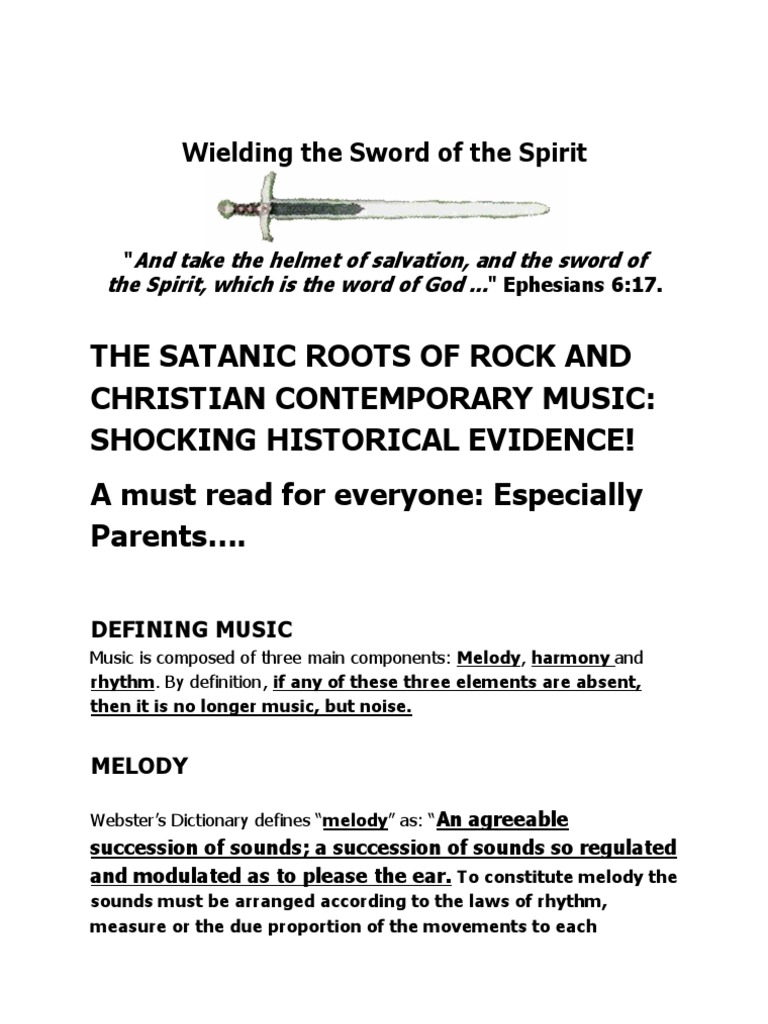 Wielding the Sword of the Spirit

"And take the helmet of salvation, and the sword of the Spirit, which is the word of God ..." Ephesians 6:17.

THE SATANIC ROOTS OF ROCK AND CHRISTIAN CONTEMPORARY MUSIC: SHOCKING HISTORICAL EVIDENCE!

A must read for everyone: Especially Parents....

DEFINING MUSIC

Music is composed of three main components: Melody, harmony and rhythm. By definition, if any of these three elements are absent, then it is no longer music, but noise.

MELODY

Webster's Dictionary defines "melody" as: "An agreeable succession of sounds; a succession of sounds so regulated and modulated as to please the ear. To constitute melody the sounds must be arranged according to the laws of rhythm, measure or the due proportion of the movements to each